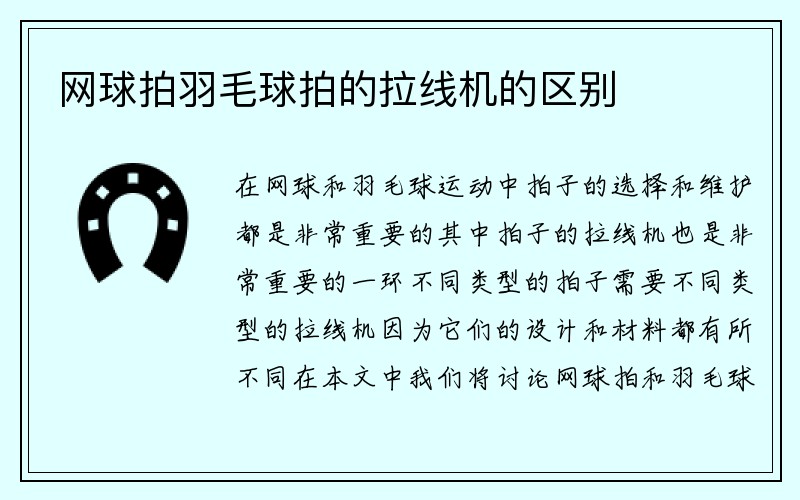 网球拍羽毛球拍的拉线机的区别

在网球和羽毛球运动中拍子的选择和维护都是非常重要的其中拍子的拉线机也是非常重要的一环不同类型的拍子需要不同类型的拉线机因为它们的设计和材料都有所不同在本文中我们将讨论网球拍和羽毛球